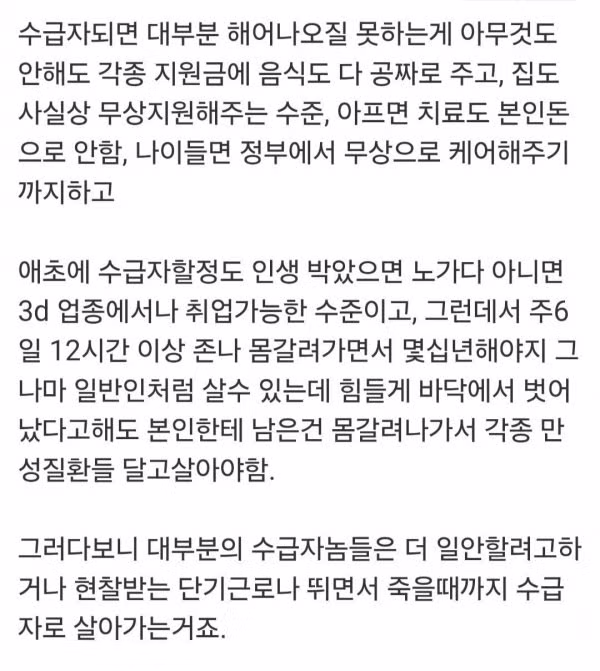 수급자되면 대부분 해어나오질 못하는게 아무것도 안해도 각종 지원금에 음식도 다 공짜로 주고, 집도 사실상 무상지원해주는 수준, 아프면 치료도 본인돈으로 안함, 나이들면 정부에서 무상으로 케어해주기까지하고

애초에 수급자할정도 인생 박았으면 노가다 아니면 3d 업종에서나 취업가능한 수준이고, 그런데서 주6일 12시간 이상 존나 몸갈려가면서 몇십년해야지 그나마 일반인처럼 살수 있는데 힘들게 바닥에서 벗어났다고해도 본인한테 남은건 몸갈려나가서 각종 만성질환들 달고살아야함.

그러다보니 대부분의 수급자놈들은 더 일안할려고하거나 현찰받는 단기근로나 뛰면서 죽을때까지 수급자로 살아가는거죠.